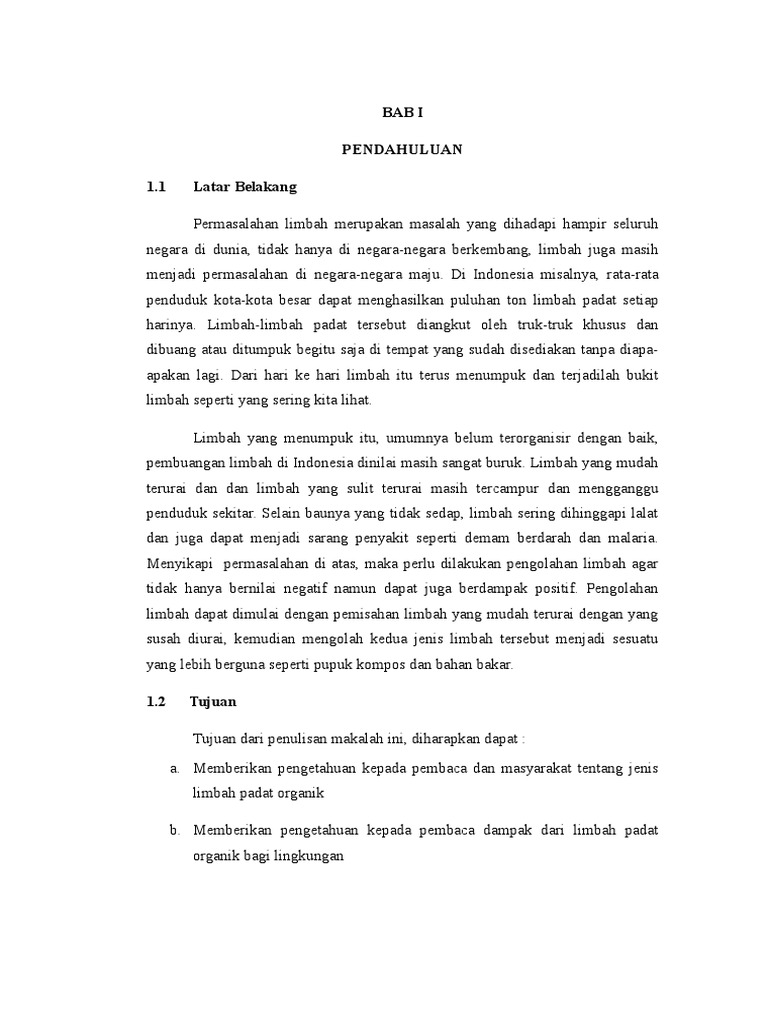 BAB I

PENDAHULUAN

1.1 Latar Belakang

Permasalahan limbah merupakan masalah yang dihadapi hampir seluruh negara di dunia, tidak hanya di negara-negara berkembang, limbah juga masih menjadi permasalahan di negara-negara maju. Di Indonesia misalnya, rata-rata penduduk kota-kota besar dapat menghasilkan puluhan ton limbah padat setiap harinya. Limbah-limbah padat tersebut diangkut oleh truk-truk khusus dan dibuang atau ditumpuk begitu saja di tempat yang sudah disediakan tanpa diapa-apakan lagi. Dari hari ke hari limbah itu terus menumpuk dan terjadilah bukit limbah seperti yang sering kita lihat.

Limbah yang menumpuk itu, umumnya belum terorganisir dengan baik, pembuangan limbah di Indonesia dinilai masih sangat buruk. Limbah yang mudah terurai dan dan limbah yang sulit terurai masih tercampur dan mengganggu penduduk sekitar. Selain baunya yang tidak sedap, limbah sering dihinggapi lalat dan juga dapat menjadi sarang penyakit seperti demam berdarah dan malaria. Menyikapi permasalahan di atas, maka perlu dilakukan pengolahan limbah agar tidak hanya bernilai negatif namun dapat juga berdampak positif. Pengolahan limbah dapat dimulai dengan pemisahan limbah yang mudah terurai dengan yang susah diurai, kemudian mengolah kedua jenis limbah tersebut menjadi sesuatu yang lebih berguna seperti pupuk kompos dan bahan bakar.

1.2 Tujuan

Tujuan dari penulisan makalah ini, diharapkan dapat :

a. Memberikan pengetahuan kepada pembaca dan masyarakat tentang jenis limbah padat organik

b. Memberikan pengetahuan kepada pembaca dampak dari limbah padat organik bagi lingkungan